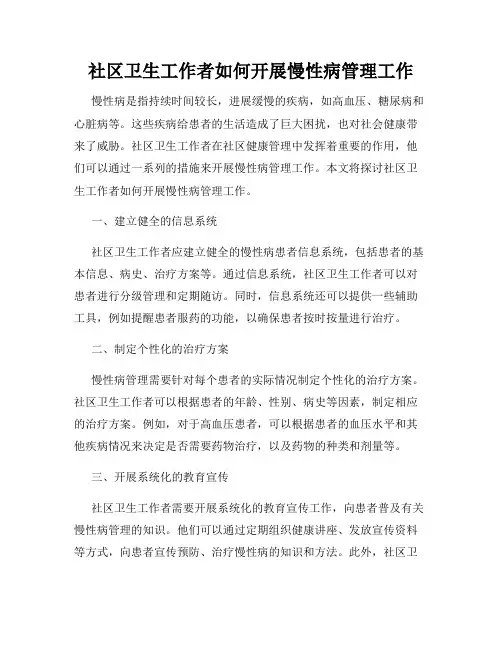 社区卫生工作者如何开展慢性病管理工作

慢性病是指持续时间较长，进展缓慢的疾病，如高血压、糖尿病和心脏病等。这些疾病给患者的生活造成了巨大困扰，也对社会健康带来了威胁。社区卫生工作者在社区健康管理中发挥着重要的作用，他们可以通过一系列的措施来开展慢性病管理工作。本文将探讨社区卫生工作者如何开展慢性病管理工作。

一、建立健全的信息系统

社区卫生工作者应建立健全的慢性病患者信息系统，包括患者的基本信息、病史、治疗方案等。通过信息系统，社区卫生工作者可以对患者进行分级管理和定期随访。同时，信息系统还可以提供一些辅助工具，例如提醒患者服药的功能，以确保患者按时按量进行治疗。

二、制定个性化的治疗方案

慢性病管理需要针对每个患者的实际情况制定个性化的治疗方案。社区卫生工作者可以根据患者的年龄、性别、病史等因素，制定相应的治疗方案。例如，对于高血压患者，可以根据患者的血压水平和其他疾病情况来决定是否需要药物治疗，以及药物的种类和剂量等。

三、开展系统化的教育宣传

社区卫生工作者需要开展系统化的教育宣传工作，向患者普及有关慢性病管理的知识。他们可以通过定期组织健康讲座、发放宣传资料等方式，向患者宣传预防、治疗慢性病的知识和方法。此外，社区卫